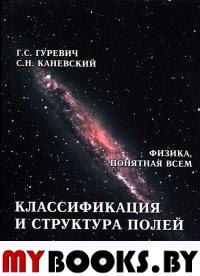 Г.С. ГУРЕВИЧ
С.Н. КАНЕВСКИЙ

ФИЗИКА,
ПОНЯТНАЯ ВСЕМ

КЛАССИФИКАЦИЯ
И СТРУКТУРА ПОЛЕЙ

MYBOOKS.BY